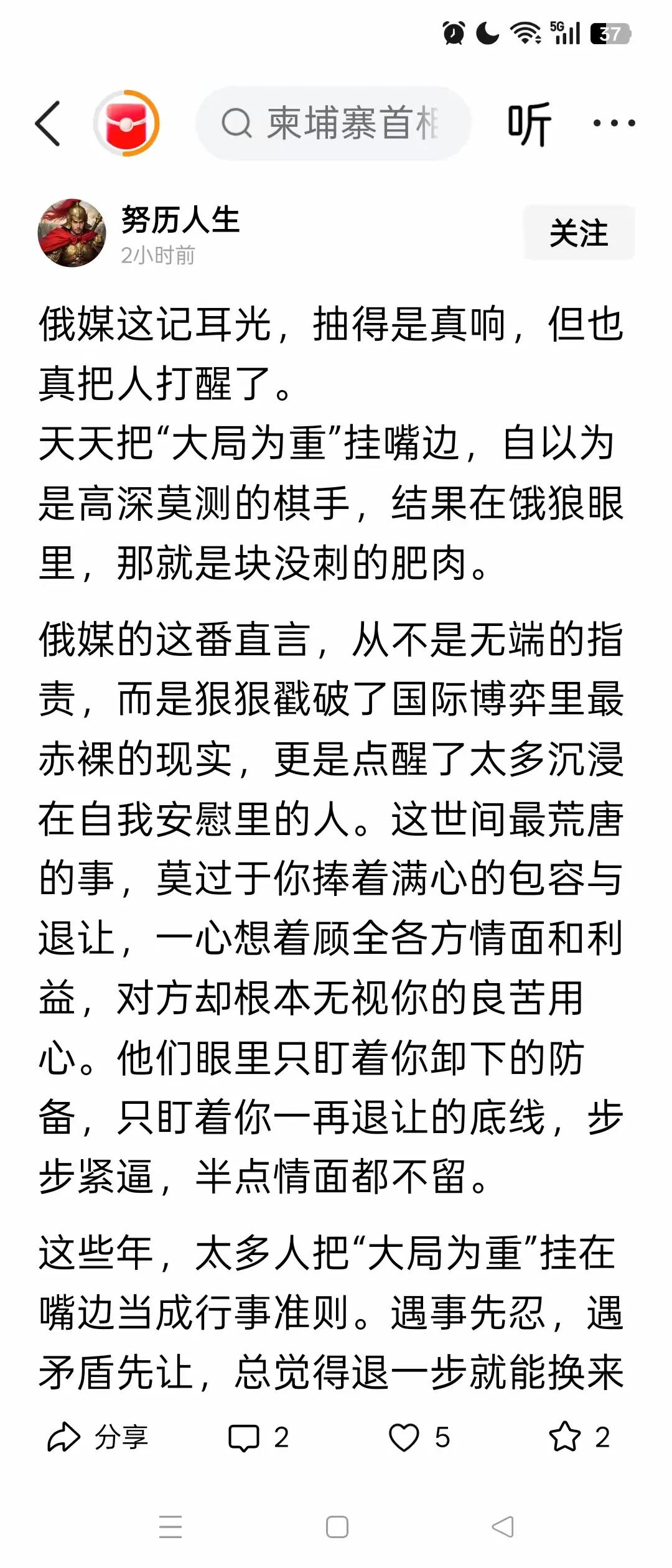 5G 37

柬埔寨首相

听

努历人生
2小时前

关注

俄媒这记耳光，抽得是真响，但也真把人打醒了。
天天把“大局为重”挂嘴边，自以为是高深莫测的棋手，结果在饿狼眼里，那就是块没刺的肥肉。

俄媒的这番直言，从不是无端的指责，而是狠狠戳破了国际博弈里最赤裸的现实，更是点醒了太多沉浸在自我安慰里的人。这世间最荒唐的事，莫过于你捧着满心的包容与退让，一心想着顾全各方情面和利益，对方却根本无视你的良苦用心。他们眼里只盯着你卸下的防备，只盯着你一再退让的底线，步步紧逼，半点情面都不留。

这些年，太多人把“大局为重”挂在嘴边当成行事准则。遇事先忍，遇矛盾先让，总觉得退一步就能换来

分享 2 5 2